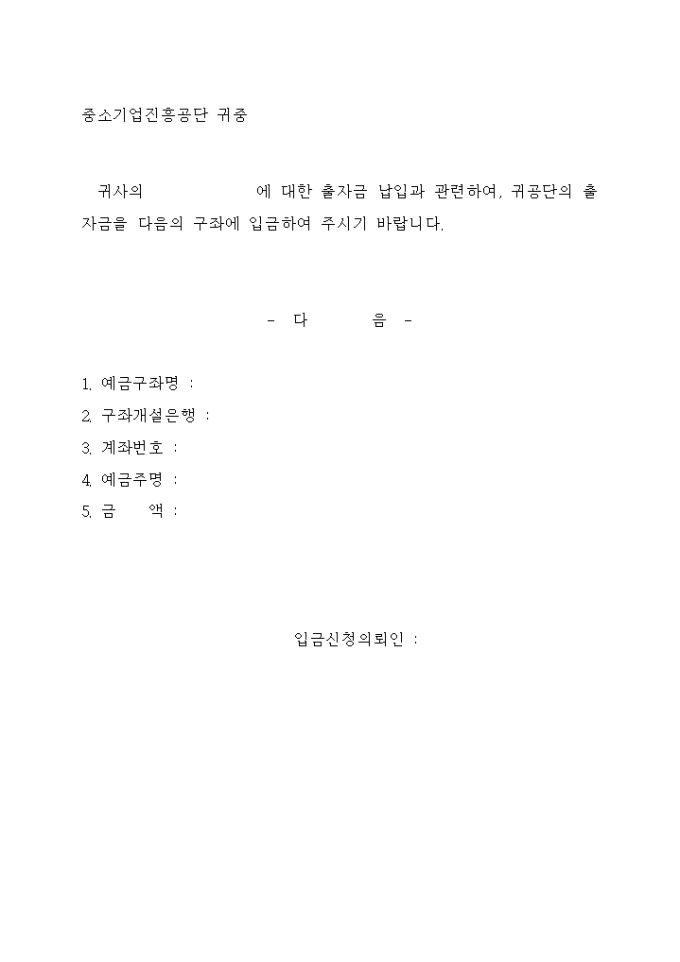 중소기업진흥공단 귀중

귀사의 ____ 에 대한 출자금 납입과 관련하여, 귀공단의 출자금을 다음의 구좌에 입금하여 주시기 바랍니다.

- 다 음 -

1. 예금구좌명 :
2. 구좌개설은행 :
3. 계좌번호 :
4. 예금주명 :
5. 금 액 :

입금신청의뢰인 :